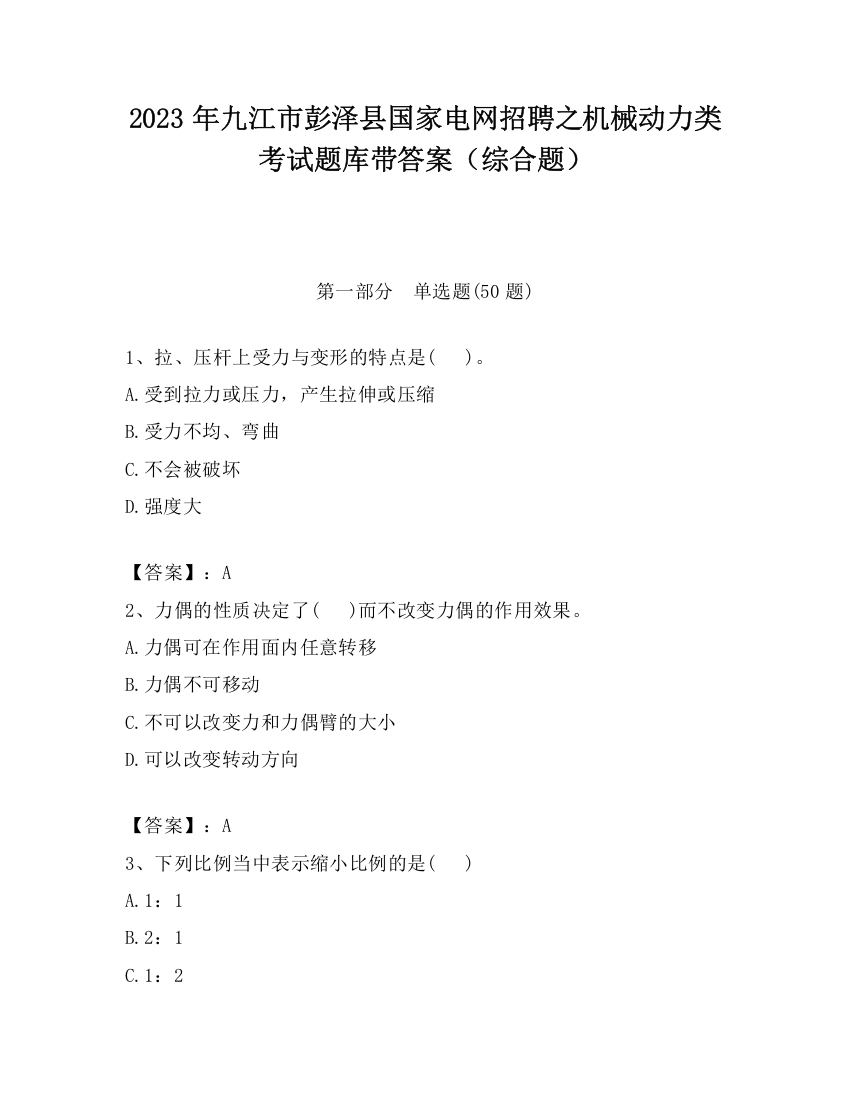 2023 年九江市彭泽县国家电网招聘之机械动力类考试题库带答案（综合题）

第一部分　单选题(50 题)

1、拉、压杆上受力与变形的特点是(　　)。

A.受到拉力或压力，产生拉伸或压缩

B.受力不均、弯曲

C.不会被破坏

D.强度大

【答案】：A

2、力偶的性质决定了(　　)而不改变力偶的作用效果。

A.力偶可在作用面内任意转移

B.力偶不可移动

C.不可以改变力和力偶臂的大小

D.可以改变转动方向

【答案】：A

3、下列比例当中表示缩小比例的是(　　)

A.1：1

B.2：1

C.1：2